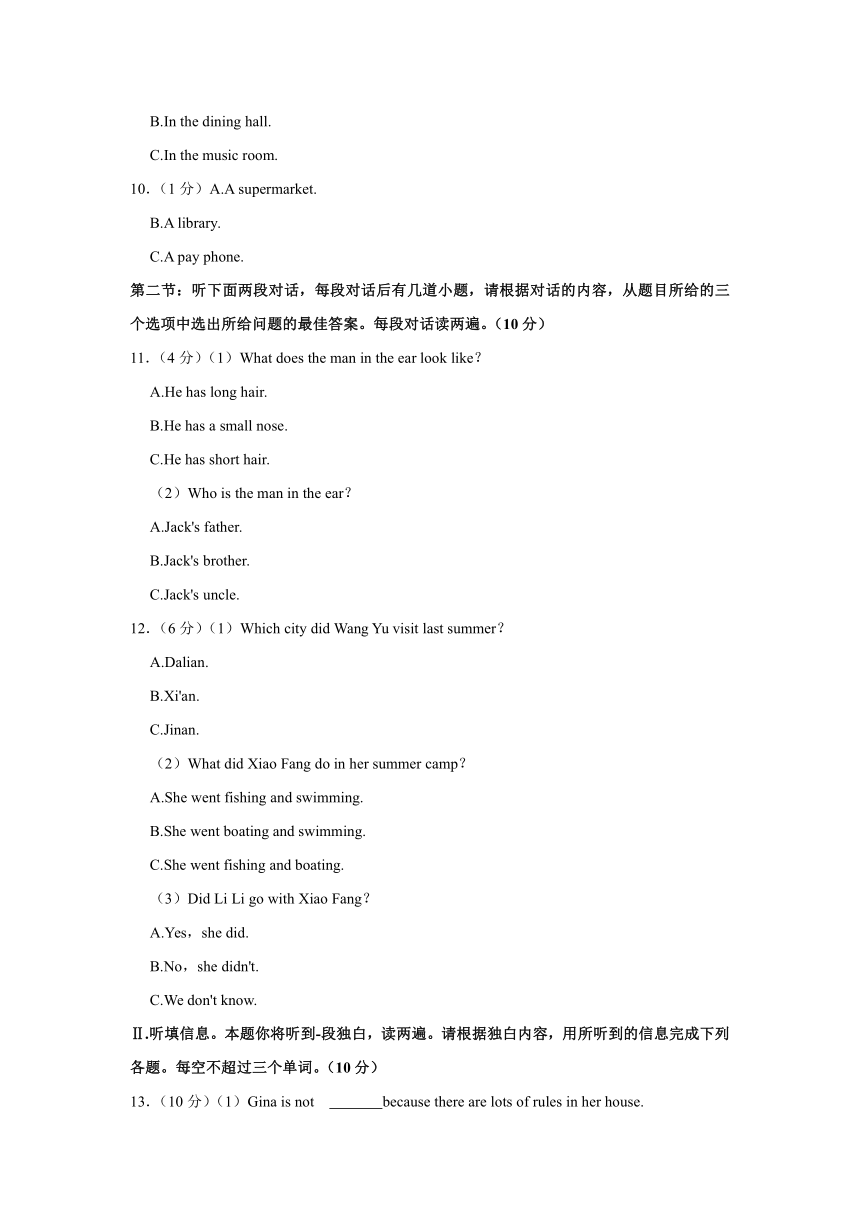 B.In the dining hall.

C.In the music room.

10.（1 分）A.A supermarket.

B.A library.

C.A pay phone.

第二节：听下面两段对话，每段对话后有几道小题，请根据对话的内容，从题目所给的三个选项中选出所给问题的最佳答案。每段对话读两遍。（10 分）

11.（4 分）（1）What does the man in the ear look like？

A.He has long hair.

B.He has a small nose.

C.He has short hair.

（2）Who is the man in the ear？

A.Jack's father.

B.Jack's brother.

C.Jack's uncle.

12.（6 分）（1）Which city did Wang Yu visit last summer？

A.Dalian.

B.Xi'an.

C.Jinan.

（2）What did Xiao Fang do in her summer camp？

A.She went fishing and swimming.

B.She went boating and swimming.

C.She went fishing and boating.

（3）Did Li Li go with Xiao Fang？

A.Yes，she did.

B.No，she didn't.

C.We don't know.

Ⅱ.听填信息。本题你将听到-段独白，读两遍。请根据独白内容，用所听到的信息完成下列各题。每空不超过三个单词。（10 分）

13.（10 分）（1）Gina is not _______because there are lots of rules in her house.